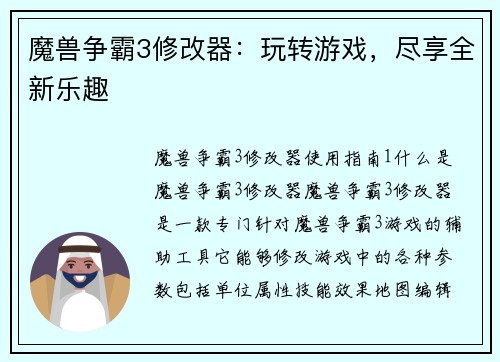 魔兽争霸3修改器：玩转游戏，尽享全新乐趣

魔兽争霸3修改器使用指南1什么是魔兽争霸3修改器魔兽争霸3修改器是一款专门针对魔兽争霸3游戏的辅助工具它能够修改游戏中的各种参数包括单位属性技能效果地图编辑